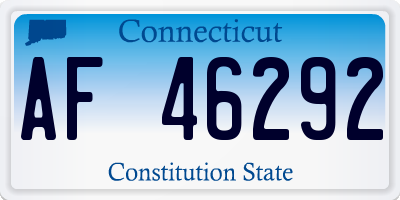 Connecticut

AF 46292

Constitution State